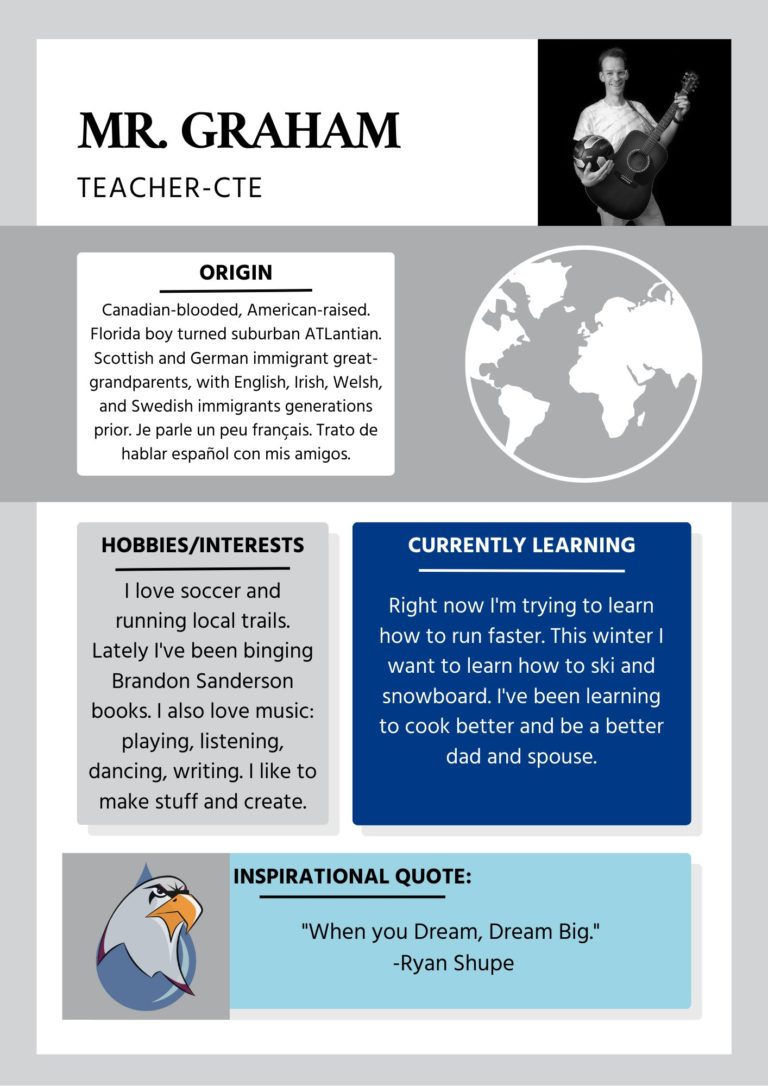 MR. GRAHAM

TEACHER-CTE

ORIGIN

Canadian-blooded, American-raised. Florida boy turned suburban ATLantian. Scottish and German immigrant great-grandparents, with English, Irish, Welsh, and Swedish immigrants generations prior. Je parle un peu français. Trato de hablar español con mis amigos.

HOBBIES/INTERESTS

I love soccer and running local trails. Lately I've been binging Brandon Sanderson books. I also love music: playing, listening, dancing, writing. I like to make stuff and create.

CURRENTLY LEARNING

Right now I'm trying to learn how to run faster. This winter I want to learn how to ski and snowboard. I've been learning to cook better and be a better dad and spouse.

INSPIRATIONAL QUOTE:

"When you Dream, Dream Big."
-Ryan Shupe